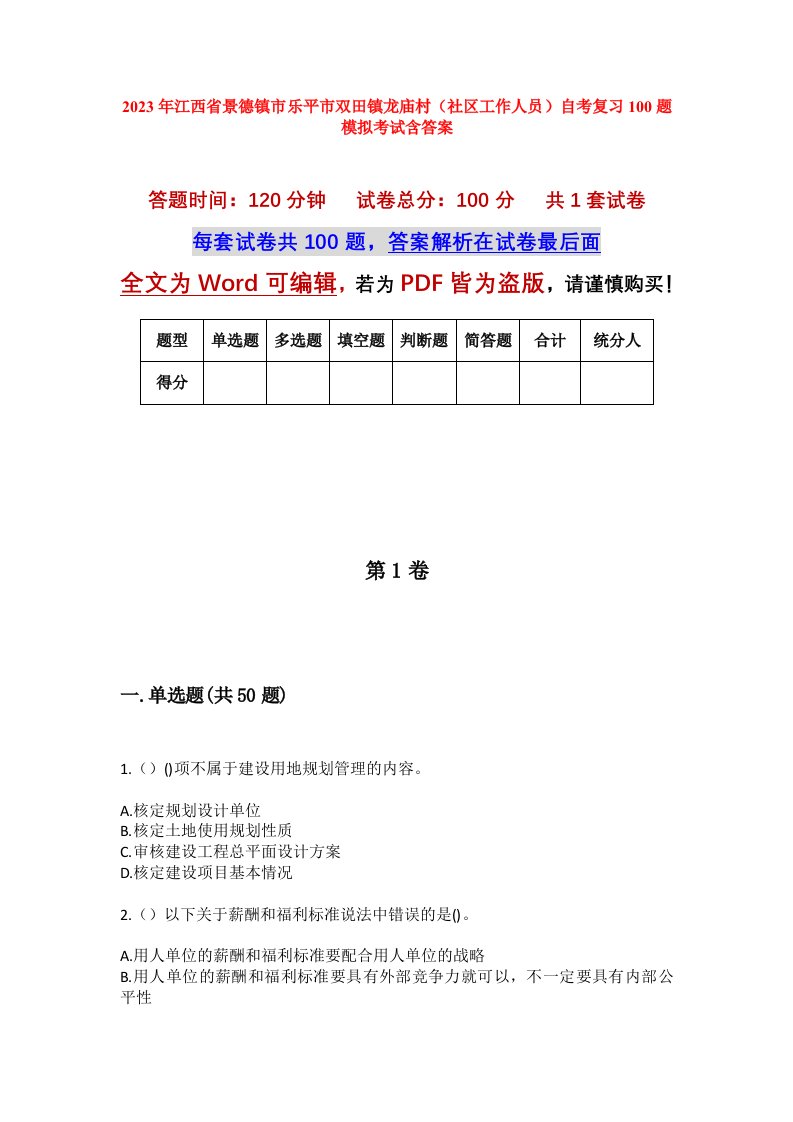 2023年江西省景德镇市乐平市双田镇龙庙村（社区工作人员）自考复习100题模拟考试含答案

答题时间：120分钟　　试卷总分：100分　　共1套试卷

每套试卷共100题，答案解析在试卷最后面

全文为Word可编辑，若为PDF皆为盗版，请谨慎购买！

| 题型 | 单选题 | 多选题 | 填空题 | 判断题 | 简答题 | 合计 | 统分人 |
|---|---|---|---|---|---|---|---|
| 得分 | | | | | | | |

第1卷

一.单选题(共50题)

1.（）()项不属于建设用地规划管理的内容。

A.核定规划设计单位
B.核定土地使用规划性质
C.审核建设工程总平面设计方案
D.核定建设项目基本情况

2.（）以下关于薪酬和福利标准说法中错误的是()。

A.用人单位的薪酬和福利标准要配合用人单位的战略
B.用人单位的薪酬和福利标准要具有外部竞争力就可以，不一定要具有内部公平性